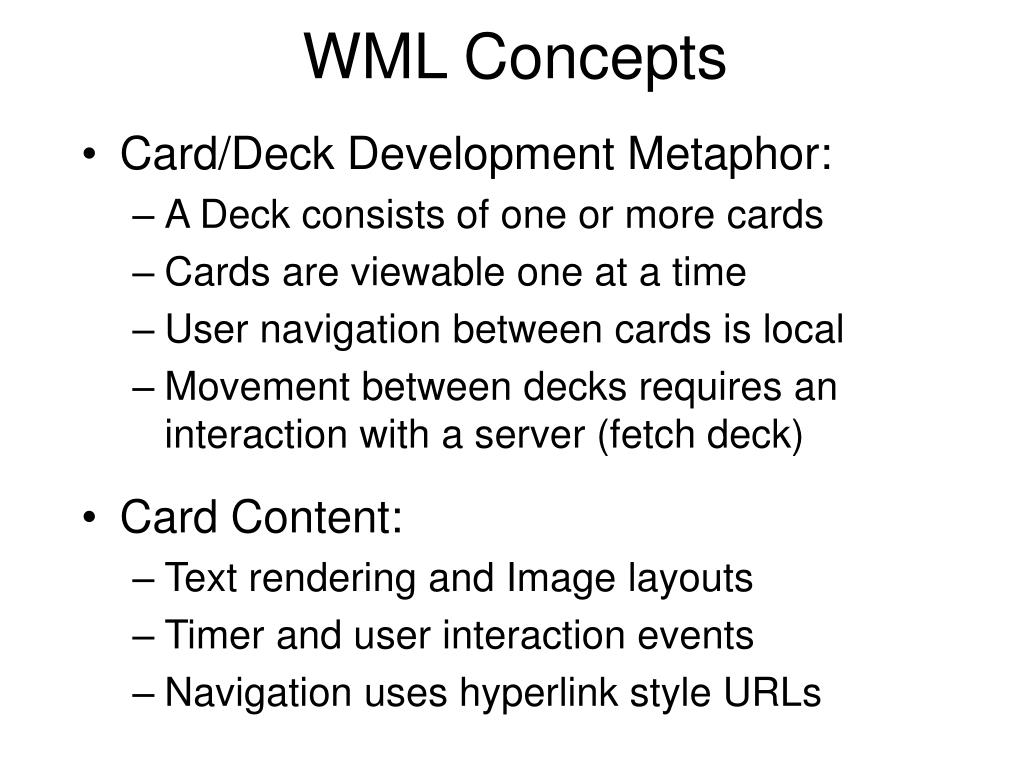 WML Concepts

• Card/Deck Development Metaphor:
– A Deck consists of one or more cards
– Cards are viewable one at a time
– User navigation between cards is local
– Movement between decks requires an interaction with a server (fetch deck)

• Card Content:
– Text rendering and Image layouts
– Timer and user interaction events
– Navigation uses hyperlink style URLs